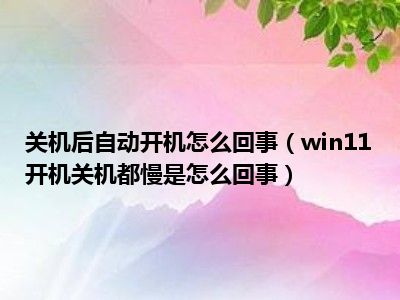 关机后自动开机怎么回事（win11开机关机都慢是怎么回事）